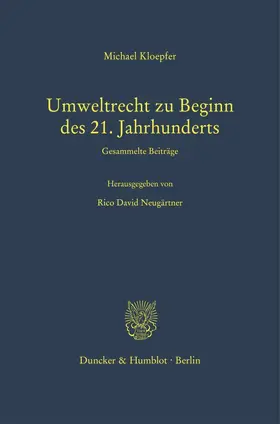 Michael Kloepfer

Umweltrecht zu Beginn des 21. Jahrhunderts

Gesammelte Beiträge

Herausgegeben von

Rico David Neugärtner

Duncker & Humblot · Berlin